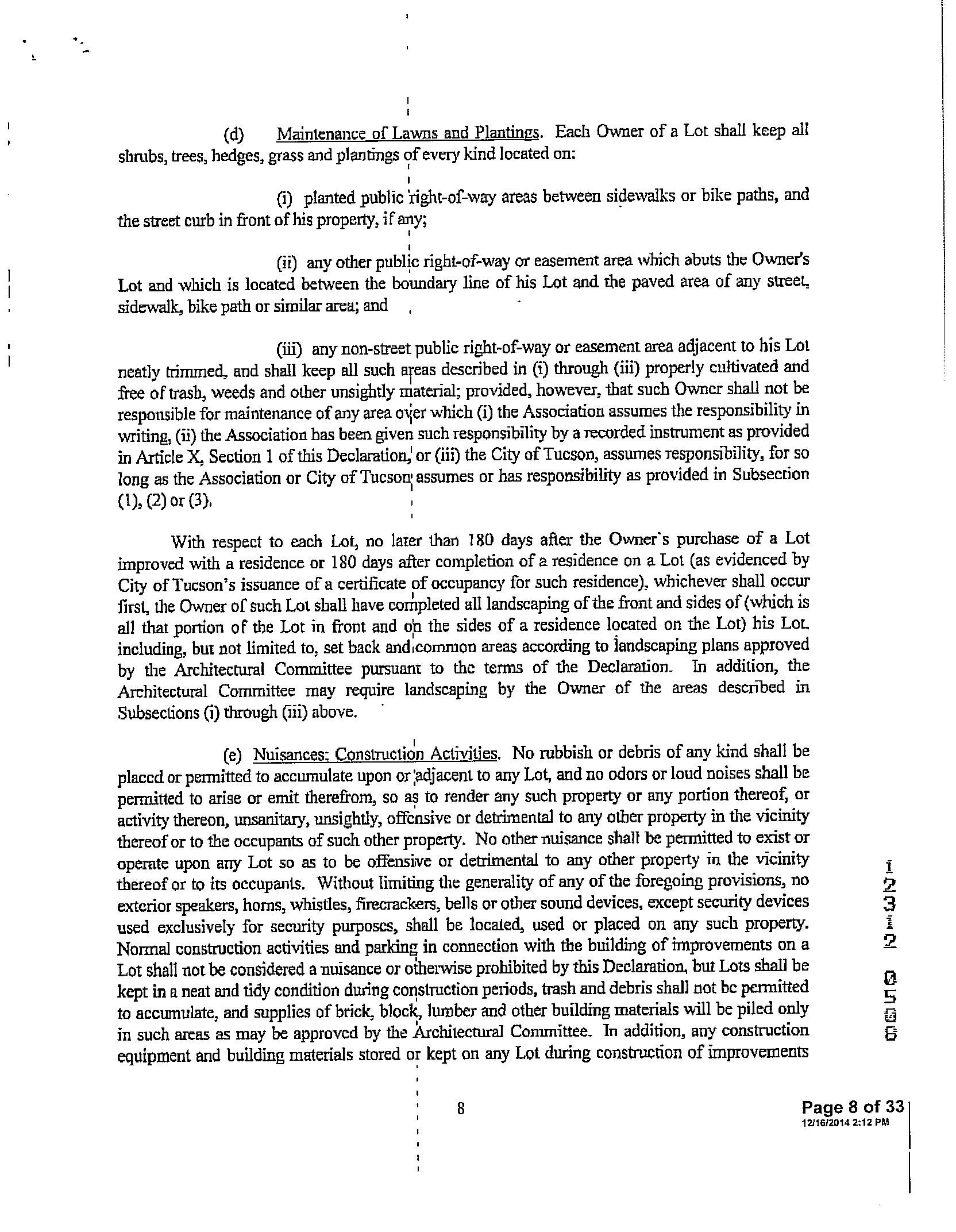 (d) Maintenance of Lawns and Plantings. Each Owner of a Lot shall keep all shrubs, trees, hedges, grass and plantings of every kind located on:

(i) planted public right-of-way areas between sidewalks or bike paths, and the street curb in front of his property, if any;

(ii) any other public right-of-way or easement area which abuts the Owner's Lot and which is located between the boundary line of his Lot and the paved area of any street, sidewalk, bike path or similar area; and

(iii) any non-street public right-of-way or easement area adjacent to his Lot neatly trimmed, and shall keep all such areas described in (i) through (iii) properly cultivated and free of trash, weeds and other unsightly material; provided, however, that such Owner shall not be responsible for maintenance of any area over which (i) the Association assumes the responsibility in writing, (ii) the Association has been given such responsibility by a recorded instrument as provided in Article X, Section 1 of this Declaration, or (iii) the City of Tucson, assumes responsibility, for so long as the Association or City of Tucson assumes or has responsibility as provided in Subsection (1), (2) or (3).

With respect to each Lot, no later than 180 days after the Owner's purchase of a Lot improved with a residence or 180 days after completion of a residence on a Lot (as evidenced by City of Tucson's issuance of a certificate of occupancy for such residence), whichever shall occur first, the Owner of such Lot shall have completed all landscaping of the front and sides of (which is all that portion of the Lot in front and on the sides of a residence located on the Lot) his Lot, including, but not limited to, set back and common areas according to landscaping plans approved by the Architectural Committee pursuant to the terms of the Declaration. In addition, the Architectural Committee may require landscaping by the Owner of the areas described in Subsections (i) through (iii) above.

(e) Nuisances; Construction Activities. No rubbish or debris of any kind shall be placed or permitted to accumulate upon or adjacent to any Lot, and no odors or loud noises shall be permitted to arise or emit therefrom, so as to render any such property or any portion thereof, or activity thereon, unsanitary, unsightly, offensive or detrimental to any other property in the vicinity thereof or to the occupants of such other property. No other nuisance shall be permitted to exist or operate upon any Lot so as to be offensive or detrimental to any other property in the vicinity thereof or to its occupants. Without limiting the generality of any of the foregoing provisions, no exterior speakers, horns, whistles, firecrackers, bells or other sound devices, except security devices used exclusively for security purposes, shall be located, used or placed on any such property. Normal construction activities and parking in connection with the building of improvements on a Lot shall not be considered a nuisance or otherwise prohibited by this Declaration, but Lots shall be kept in a neat and tidy condition during construction periods, trash and debris shall not be permitted to accumulate, and supplies of brick, block, lumber and other building materials will be piled only in such areas as may be approved by the Architectural Committee. In addition, any construction equipment and building materials stored or kept on any Lot during construction of improvements

12312 0566

8

Page 8 of 33
12/16/2014 2:12 PM